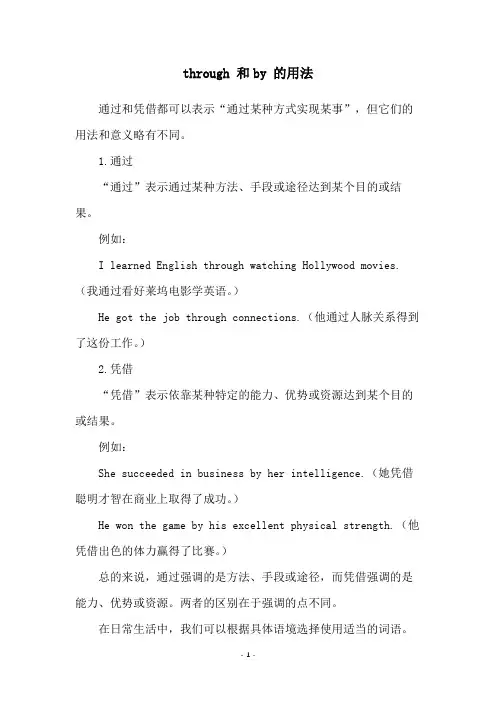 through 和 by 的用法

通过和凭借都可以表示“通过某种方式实现某事”，但它们的用法和意义略有不同。

1.通过

“通过”表示通过某种方法、手段或途径达到某个目的或结果。

例如：

I learned English through watching Hollywood movies.（我通过看好莱坞电影学英语。）

He got the job through connections.（他通过人脉关系得到了这份工作。）

2.凭借

“凭借”表示依靠某种特定的能力、优势或资源达到某个目的或结果。

例如：

She succeeded in business by her intelligence.（她凭借聪明才智在商业上取得了成功。）

He won the game by his excellent physical strength.（他凭借出色的体力赢得了比赛。）

总的来说，通过强调的是方法、手段或途径，而凭借强调的是能力、优势或资源。两者的区别在于强调的点不同。

在日常生活中，我们可以根据具体语境选择使用适当的词语。

- 1 -